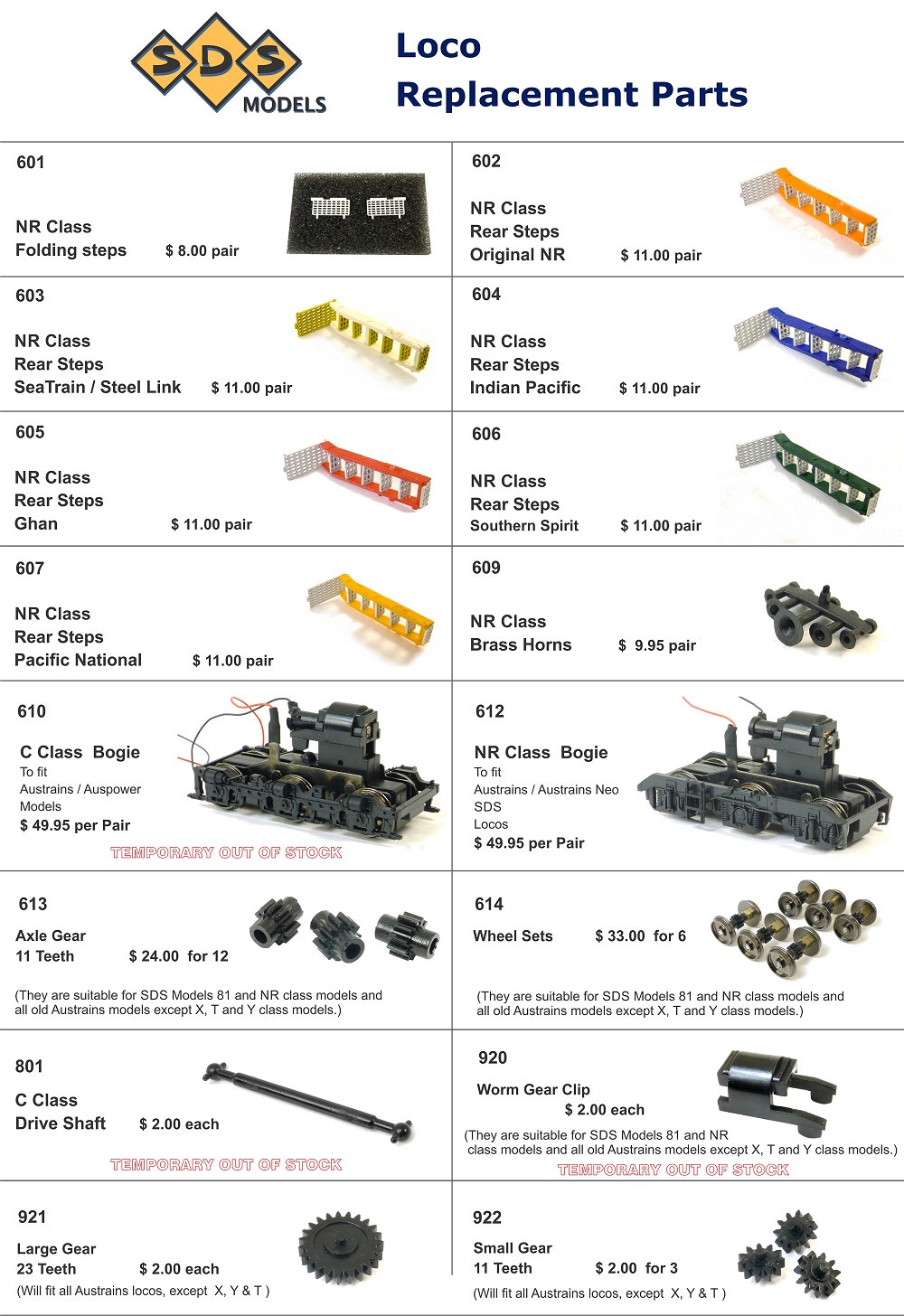 SDS MODELS

Loco Replacement Parts

601

NR Class
Folding steps $ 8.00 pair

602

NR Class
Rear Steps
Original NR $ 11.00 pair

603

NR Class
Rear Steps
SeaTrain / Steel Link $ 11.00 pair

604

NR Class
Rear Steps
Indian Pacific $ 11.00 pair

605

NR Class
Rear Steps
Ghan $ 11.00 pair

606

NR Class
Rear Steps
Southern Spirit $ 11.00 pair

607

NR Class
Rear Steps
Pacific National $ 11.00 pair

609

NR Class
Brass Horns $ 9.95 pair

610

C Class Bogie
To fit
Austrains / Auspower
Models
$ 49.95 per Pair

TEMPORARY OUT OF STOCK

612

NR Class Bogie
To fit
Austrains / Austrains Neo
SDS
Locos
$ 49.95 per Pair

613

Axle Gear
11 Teeth $ 24.00 for 12

(They are suitable for SDS Models 81 and NR class models and all old Austrains models except X, T and Y class models.)

614

Wheel Sets $ 33.00 for 6

(They are suitable for SDS Models 81 and NR class models and all old Austrains models except X, T and Y class models.)

801

C Class
Drive Shaft $ 2.00 each

TEMPORARY OUT OF STOCK

920

Worm Gear Clip
$ 2.00 each

(They are suitable for SDS Models 81 and NR class models and all old Austrains models except X, T and Y class models.)

TEMPORARY OUT OF STOCK

921

Large Gear
23 Teeth $ 2.00 each

(Will fit all Austrains locos, except X, Y & T )

922

Small Gear
11 Teeth $ 2.00 for 3

(Will fit all Austrains locos, except X, Y & T )